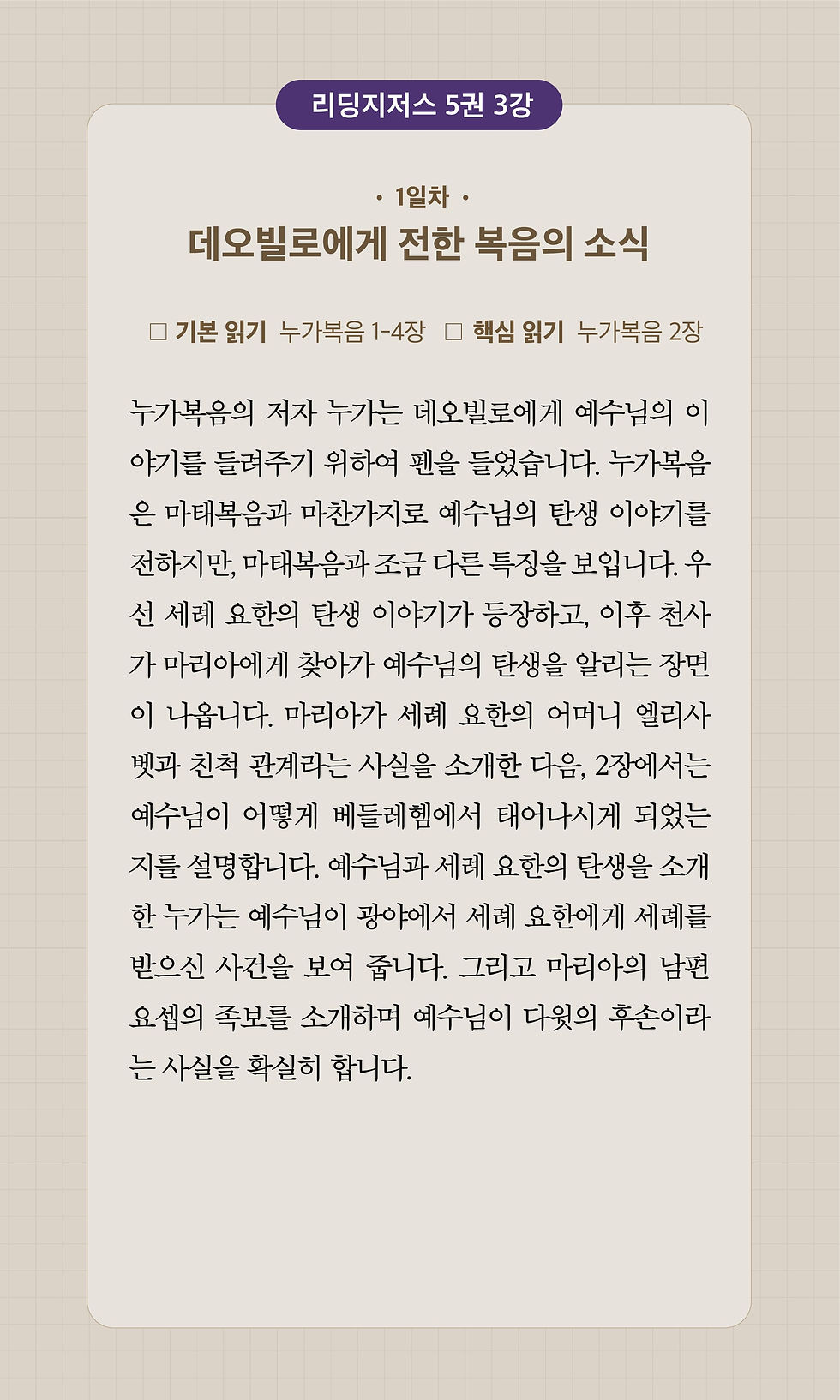 리딩지저스 5권 3강

· 1일차 ·

데오빌로에게 전한 복음의 소식

☐ 기본 읽기 누가복음 1-4장 ☐ 핵심 읽기 누가복음 2장

누가복음의 저자 누가는 데오빌로에게 예수님의 이야기를 들려주기 위하여 펜을 들었습니다. 누가복음은 마태복음과 마찬가지로 예수님의 탄생 이야기를 전하지만, 마태복음과 조금 다른 특징을 보입니다. 우선 세례 요한의 탄생 이야기가 등장하고, 이후 천사가 마리아에게 찾아가 예수님의 탄생을 알리는 장면이 나옵니다. 마리아가 세례 요한의 어머니 엘리사벳과 친척 관계라는 사실을 소개한 다음, 2장에서는 예수님이 어떻게 베들레헴에서 태어나시게 되었는지를 설명합니다. 예수님과 세례 요한의 탄생을 소개한 누가는 예수님이 광야에서 세례 요한에게 세례를 받으신 사건을 보여 줍니다. 그리고 마리아의 남편 요셉의 족보를 소개하며 예수님이 다윗의 후손이라는 사실을 확실히 합니다.